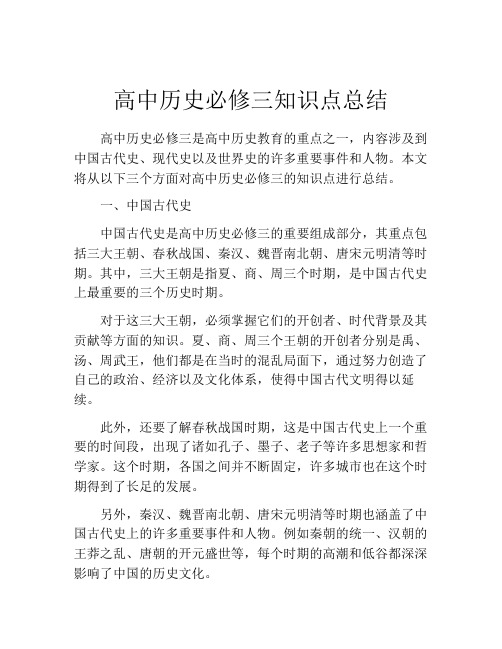 高中历史必修三知识点总结

高中历史必修三是高中历史教育的重点之一，内容涉及到中国古代史、现代史以及世界史的许多重要事件和人物。本文将从以下三个方面对高中历史必修三的知识点进行总结。

一、中国古代史

中国古代史是高中历史必修三的重要组成部分，其重点包括三大王朝、春秋战国、秦汉、魏晋南北朝、唐宋元明清等时期。其中，三大王朝是指夏、商、周三个时期，是中国古代史上最重要的三个历史时期。

对于这三大王朝，必须掌握它们的开创者、时代背景及其贡献等方面的知识。夏、商、周三个王朝的开创者分别是禹、汤、周武王，他们都是在当时的混乱局面下，通过努力创造了自己的政治、经济以及文化体系，使得中国古代文明得以延续。

此外，还要了解春秋战国时期，这是中国古代史上一个重要的时间段，出现了诸如孔子、墨子、老子等许多思想家和哲学家。这个时期，各国之间并不断固定，许多城市也在这个时期得到了长足的发展。

另外，秦汉、魏晋南北朝、唐宋元明清等时期也涵盖了中国古代史上的许多重要事件和人物。例如秦朝的统一、汉朝的王莽之乱、唐朝的开元盛世等，每个时期的高潮和低谷都深深影响了中国的历史文化。